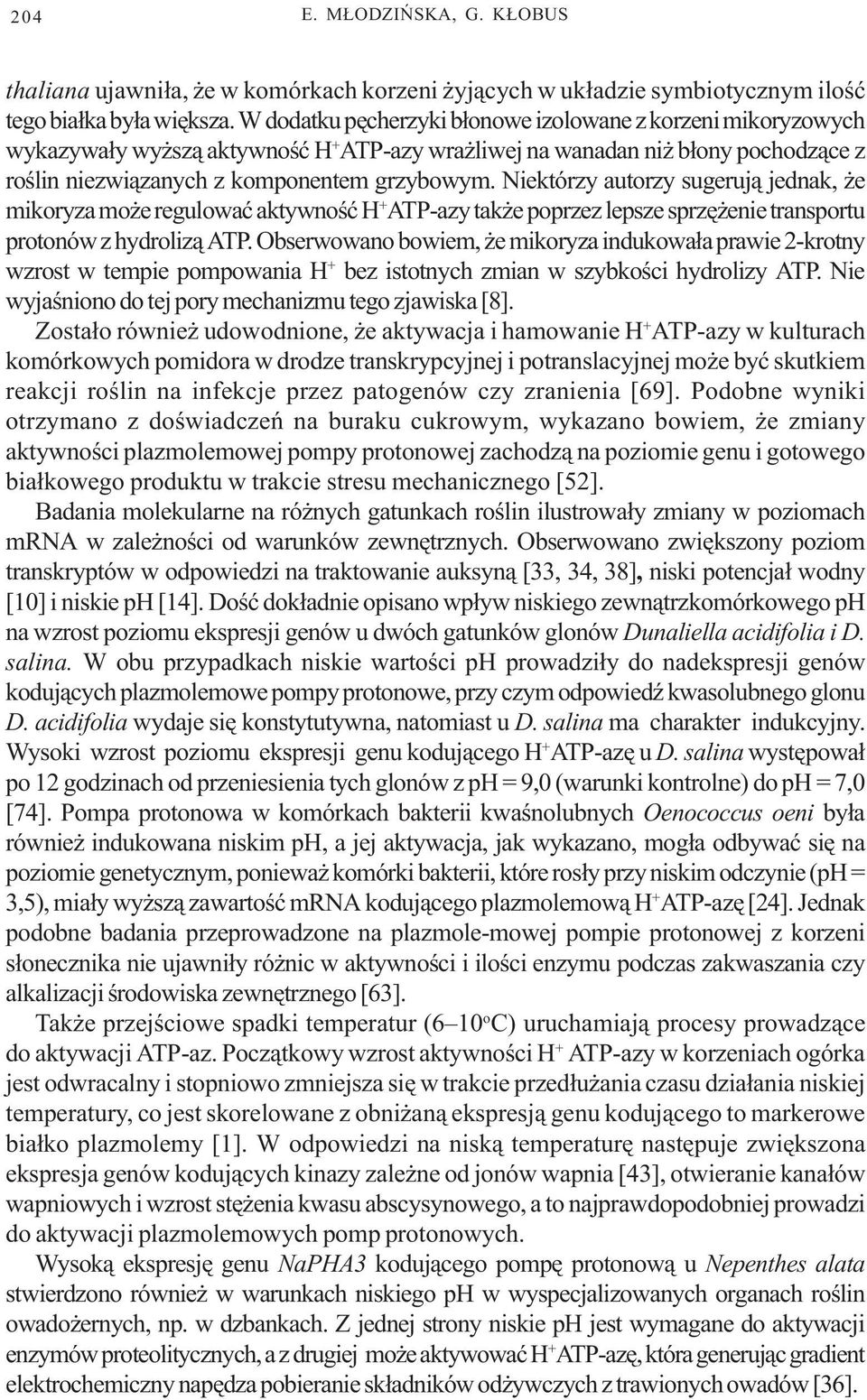 204 E. MŁODZIŃSKA, G. KŁOBUS

thaliana ujawniła, że w komórkach korzeni żyjących w układzie symbiotycznym ilość tego białka była większa. W dodatku pęcherzyki błonowe izolowane z korzeni mikoryzowych wykazywały wyższą aktywność $H^+$ATP-azy wrażliwej na wanadan niż błony pochodzące z roślin niezwiązanych z komponentem grzybowym. Niektórzy autorzy sugerują jednak, że mikoryza może regulować aktywność $H^+$ATP-azy także poprzez lepsze sprzężenie transportu protonów z hydrolizą ATP. Obserwowano bowiem, że mikoryza indukowała prawie 2-krotny wzrost w tempie pompowania $H^+$ bez istotnych zmian w szybkości hydrolizy ATP. Nie wyjaśniono do tej pory mechanizmu tego zjawiska [8].

Zostało również udowodnione, że aktywacja i hamowanie $H^+$ATP-azy w kulturach komórkowych pomidora w drodze transkrypcyjnej i potranslacyjnej może być skutkiem reakcji roślin na infekcje przez patogenów czy zranienia [69]. Podobne wyniki otrzymano z doświadczeń na buraku cukrowym, wykazano bowiem, że zmiany aktywności plazmolemowej pompy protonowej zachodzą na poziomie genu i gotowego białkowego produktu w trakcie stresu mechanicznego [52].

Badania molekularne na różnych gatunkach roślin ilustrowały zmiany w poziomach mRNA w zależności od warunków zewnętrznych. Obserwowano zwiększony poziom transkryptów w odpowiedzi na traktowanie auksyną [33, 34, 38], niski potencjał wodny [10] i niskie pH [14]. Dość dokładnie opisano wpływ niskiego zewnątrzkomórkowego pH na wzrost poziomu ekspresji genów u dwóch gatunków glonów Dunaliella acidifolia i D. salina. W obu przypadkach niskie wartości pH prowadziły do nadekspresji genów kodujących plazmolemowe pompy protonowe, przy czym odpowiedź kwasolubnego glonu D. acidifolia wydaje się konstytutywna, natomiast u D. salina ma charakter indukcyjny. Wysoki wzrost poziomu ekspresji genu kodującego $H^+$ATP-azę u D. salina występował po 12 godzinach od przeniesienia tych glonów z pH = 9,0 (warunki kontrolne) do pH = 7,0 [74]. Pompa protonowa w komórkach bakterii kwaśnolubnych Oenococcus oeni była również indukowana niskim pH, a jej aktywacja, jak wykazano, mogła odbywać się na poziomie genetycznym, ponieważ komórki bakterii, które rosły przy niskim odczynie (pH = 3,5), miały wyższą zawartość mRNA kodującego plazmolemową $H^+$ATP-azę [24]. Jednak podobne badania przeprowadzone na plazmole-mowej pompie protonowej z korzeni słonecznika nie ujawniły różnic w aktywności i ilości enzymu podczas zakwaszania czy alkalizacji środowiska zewnętrznego [63].

Także przejściowe spadki temperatur (6–10$^o$C) uruchamiają procesy prowadzące do aktywacji ATP-az. Początkowy wzrost aktywności $H^+$ ATP-azy w korzeniach ogórka jest odwracalny i stopniowo zmniejsza się w trakcie przedłużania czasu działania niskiej temperatury, co jest skorelowane z obniżaną ekspresją genu kodującego to markerowe białko plazmolemy [1]. W odpowiedzi na niską temperaturę następuje zwiększona ekspresja genów kodujących kinazy zależne od jonów wapnia [43], otwieranie kanałów wapniowych i wzrost stężenia kwasu abscysynowego, a to najprawdopodobniej prowadzi do aktywacji plazmolemowych pomp protonowych.

Wysoką ekspresję genu NaPHA3 kodującego pompę protonową u Nepenthes alata stwierdzono również w warunkach niskiego pH w wyspecjalizowanych organach roślin owadożernych, np. w dzbankach. Z jednej strony niskie pH jest wymagane do aktywacji enzymów proteolitycznych, a z drugiej może aktywować $H^+$ATP-azę, która generując gradient elektrochemiczny napędza pobieranie składników odżywczych z trawionych owadów [36].